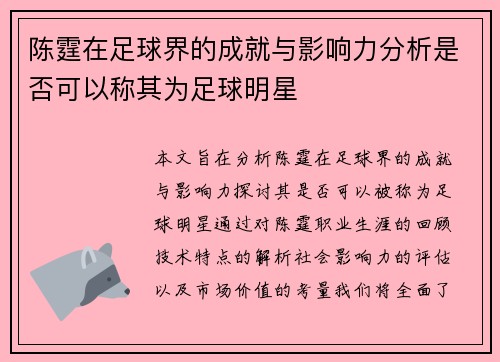 陈霆在足球界的成就与影响力分析是否可以称其为足球明星

本文旨在分析陈霆在足球界的成就与影响力探讨其是否可以被称为足球明星通过对陈霆职业生涯的回顾技术特点的解析社会影响力的评估以及市场价值的考量我们将全面了